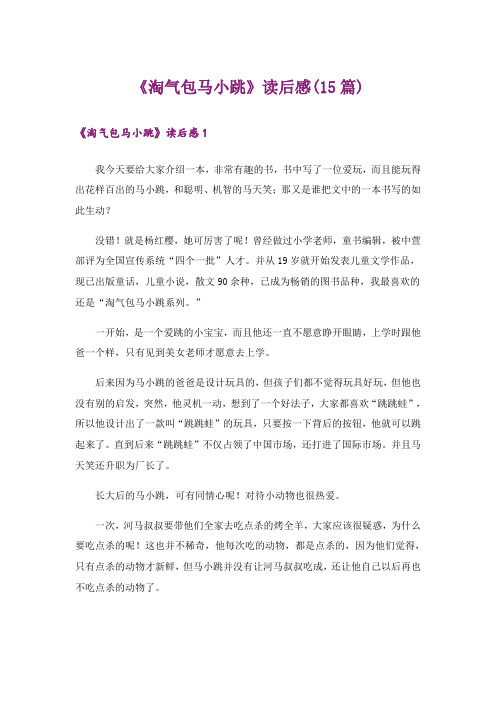 《淘气包马小跳》读后感(15 篇)

《淘气包马小跳》读后感 1

我今天要给大家介绍一本，非常有趣的书，书中写了一位爱玩，而且能玩得出花样百出的马小跳，和聪明、机智的马天笑；那又是谁把文中的一本书写的如此生动？

没错！就是杨红樱，她可厉害了呢！曾经做过小学老师，童书编辑，被中萱部评为全国宣传系统“四个一批”人才。并从 19 岁就开始发表儿童文学作品，现已出版童话，儿童小说，散文 90 余种，已成为畅销的图书品种，我最喜欢的还是“淘气包马小跳系列。”

一开始，是一个爱跳的小宝宝，而且他还一直不愿意睁开眼睛，上学时跟他爸一个样，只有见到美女老师才愿意去上学。

后来因为马小跳的爸爸是设计玩具的，但孩子们都不觉得玩具好玩，但他也没有别的启发，突然，他灵机一动，想到了一个好法子，大家都喜欢“跳跳蛙”，所以他设计出了一款叫“跳跳蛙”的玩具，只要按一下背后的按钮，他就可以跳起来了。直到后来“跳跳蛙”不仅占领了中国市场，还打进了国际市场。并且马天笑还升职为厂长了。

长大后的马小跳，可有同情心呢！对待小动物也很热爱。

一次，河马叔叔要带他们全家去吃点杀的烤全羊，大家应该很疑惑，为什么要吃点杀的呢！这也并不稀奇，他每次吃的动物，都是点杀的，因为他们觉得，只有点杀的动物才新鲜，但马小跳并没有让河马叔叔吃成，还让他自己以后再也不吃点杀的动物了。